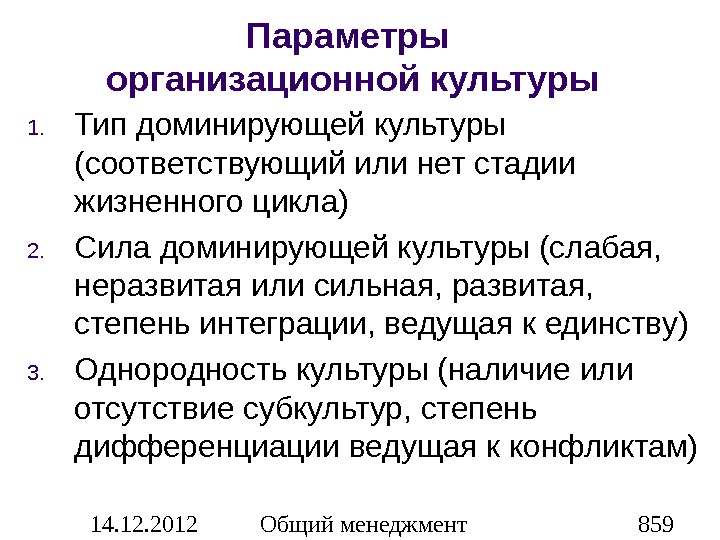 Параметры
организационной культуры

1. Тип доминирующей культуры (соответствующий или нет стадии жизненного цикла)
2. Сила доминирующей культуры (слабая, неразвитая или сильная, развитая, степень интеграции, ведущая к единству)
3. Однородность культуры (наличие или отсутствие субкультур, степень дифференциации ведущая к конфликтам)

14.12.2012 Общий менеджмент 859